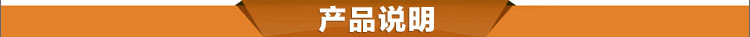 产品说明